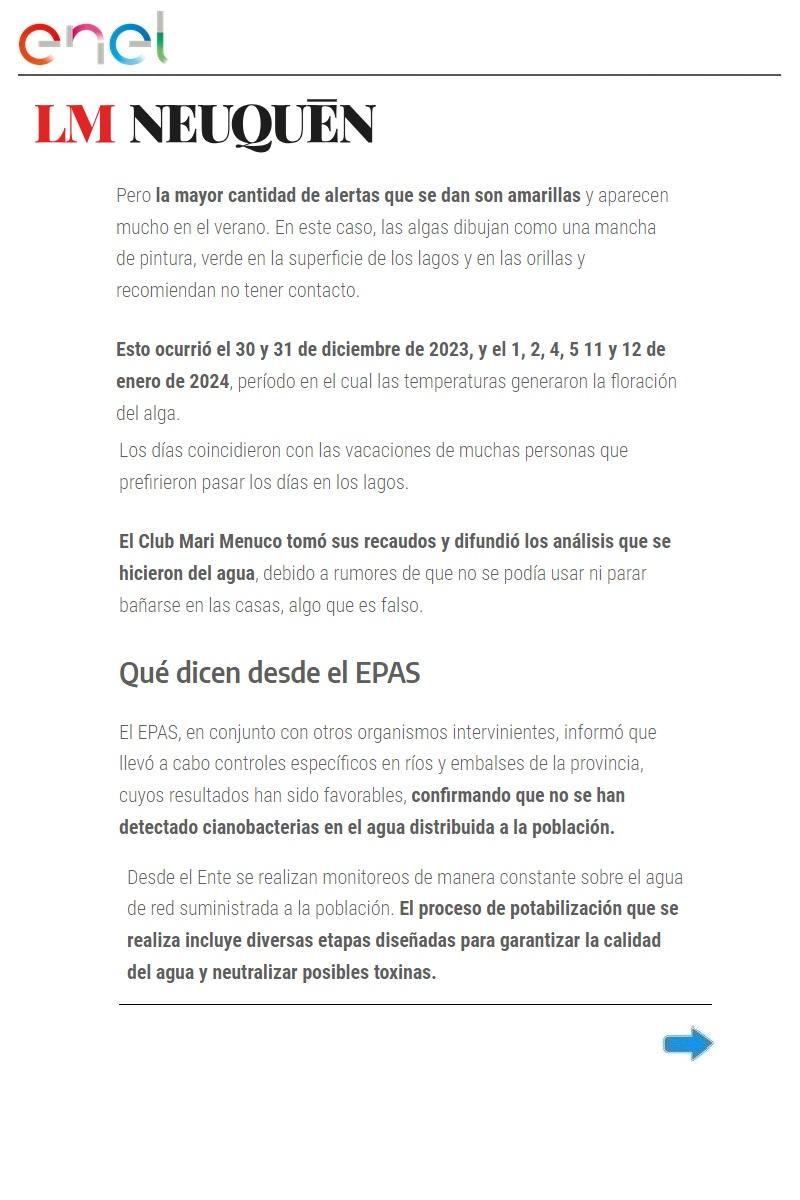 enel

LM NEUQUÉN

Pero la mayor cantidad de alertas que se dan son amarillas y aparecen mucho en el verano. En este caso, las algas dibujan como una mancha de pintura, verde en la superficie de los lagos y en las orillas y recomiendan no tener contacto.

Esto ocurrió el 30 y 31 de diciembre de 2023, y el 1, 2, 4, 5 11 y 12 de enero de 2024, período en el cual las temperaturas generaron la floración del alga.

Los días coincidieron con las vacaciones de muchas personas que prefirieron pasar los días en los lagos.

El Club Mari Menuco tomó sus recaudos y difundió los análisis que se hicieron del agua, debido a rumores de que no se podía usar ni parar bañarse en las casas, algo que es falso.

Qué dicen desde el EPAS

El EPAS, en conjunto con otros organismos intervinientes, informó que llevó a cabo controles específicos en ríos y embalses de la provincia, cuyos resultados han sido favorables, confirmando que no se han detectado cianobacterias en el agua distribuida a la población.

Desde el Ente se realizan monitoreos de manera constante sobre el agua de red suministrada a la población. El proceso de potabilización que se realiza incluye diversas etapas diseñadas para garantizar la calidad del agua y neutralizar posibles toxinas.